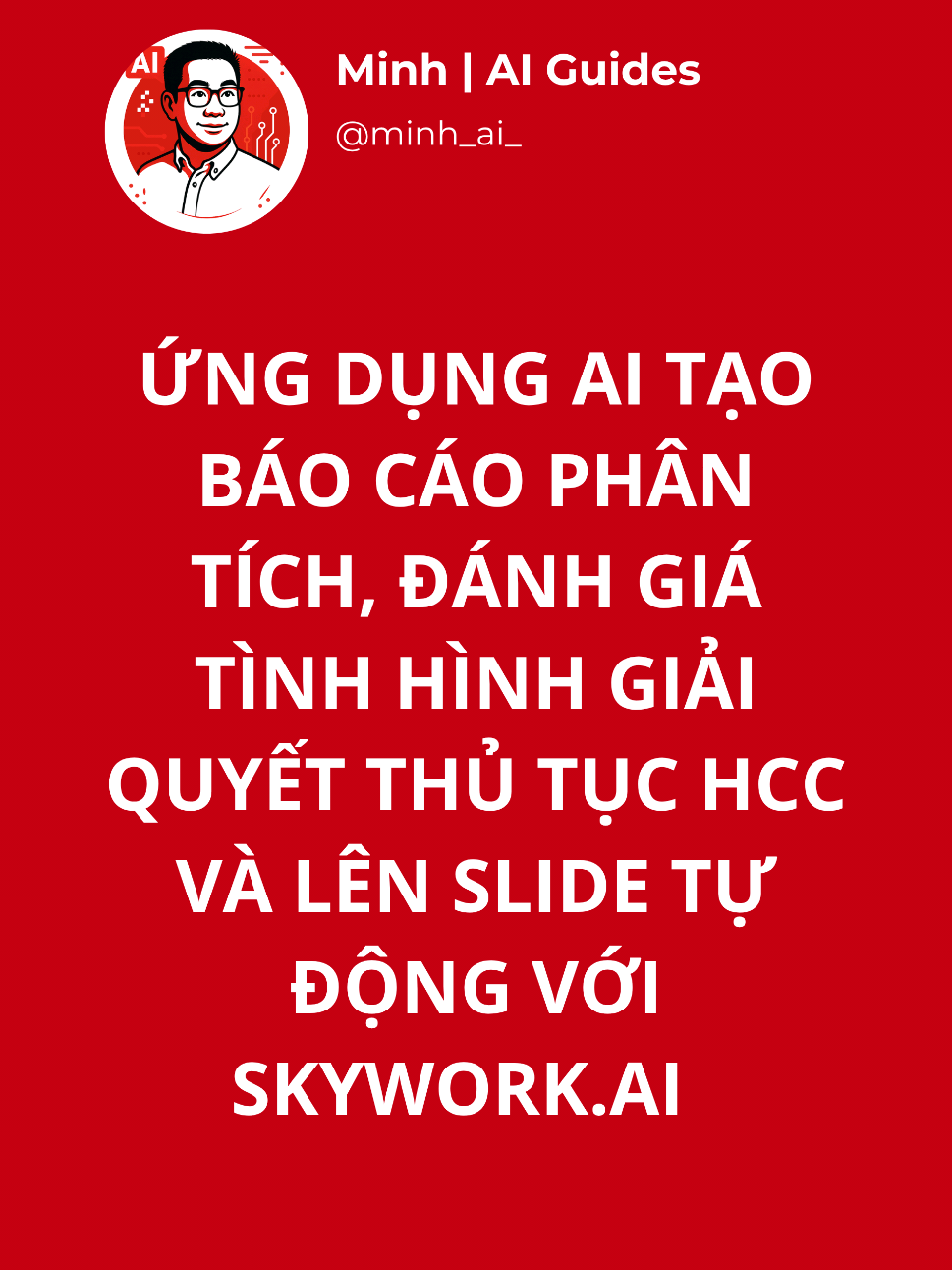 AI

Minh | AI Guides
@minh_ai_

ỨNG DỤNG AI TẠO BÁO CÁO PHÂN TÍCH, ĐÁNH GIÁ TÌNH HÌNH GIẢI QUYẾT THỦ TỤC HCC VÀ LÊN SLIDE TỰ ĐỘNG VỚI SKYWORK.AI